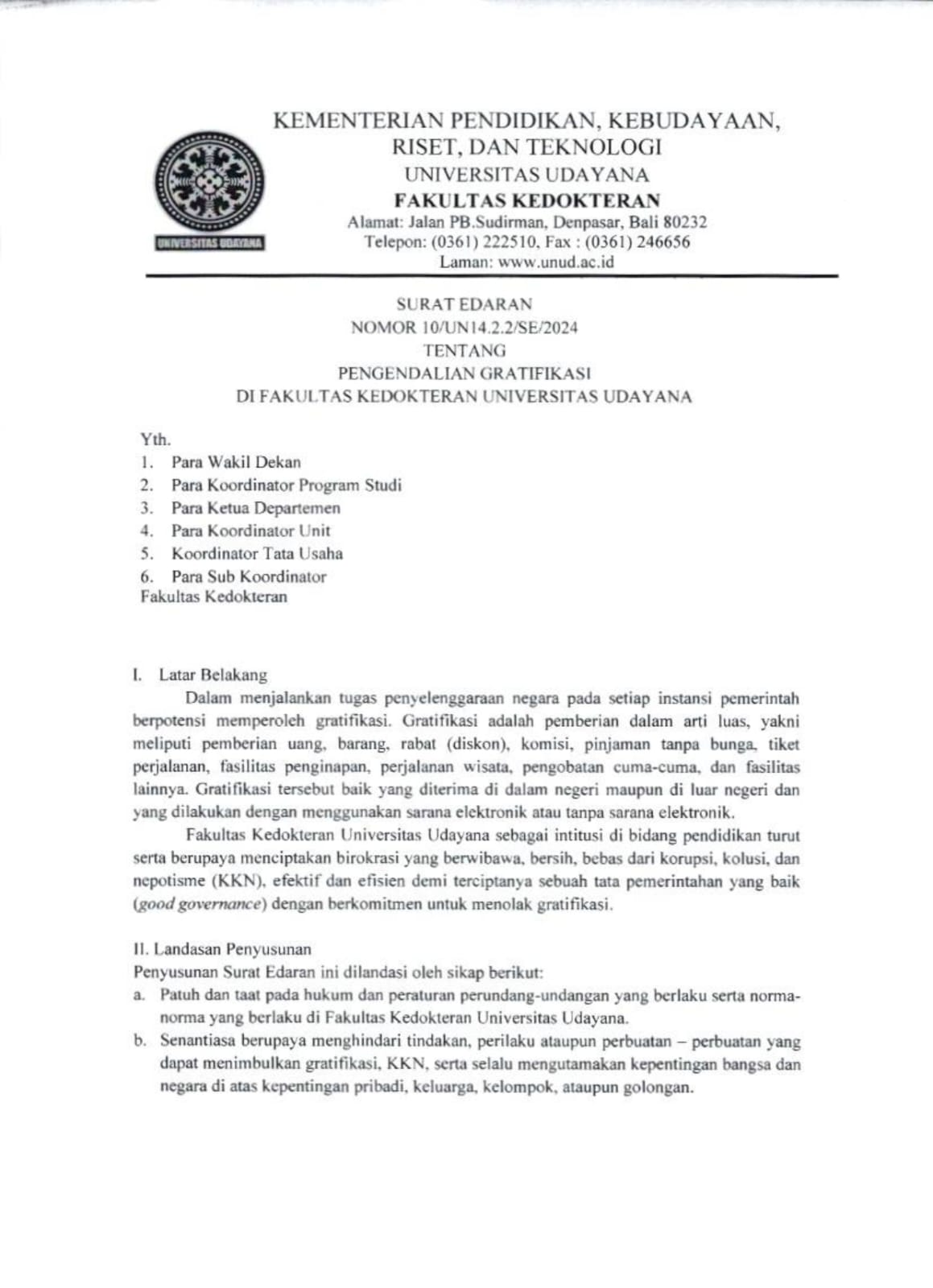 UNIVERSITAS UDAYANA

KEMENTERIAN PENDIDIKAN, KEBUDAYAAN, RISET, DAN TEKNOLOGI
UNIVERSITAS UDAYANA
FAKULTAS KEDOKTERAN
Alamat: Jalan PB.Sudirman, Denpasar, Bali 80232
Telepon: (0361) 222510, Fax : (0361) 246656
Laman: www.unud.ac.id

SURAT EDARAN
NOMOR 10/UN14.2.2/SE/2024
TENTANG
PENGENDALIAN GRATIFIKASI
DI FAKULTAS KEDOKTERAN UNIVERSITAS UDAYANA

Yth.
1. Para Wakil Dekan
2. Para Koordinator Program Studi
3. Para Ketua Departemen
4. Para Koordinator Unit
5. Koordinator Tata Usaha
6. Para Sub Koordinator
Fakultas Kedokteran

I. Latar Belakang
Dalam menjalankan tugas penyelenggaraan negara pada setiap instansi pemerintah berpotensi memperoleh gratifikasi. Gratifikasi adalah pemberian dalam arti luas, yakni meliputi pemberian uang, barang, rabat (diskon), komisi, pinjaman tanpa bunga, tiket perjalanan, fasilitas penginapan, perjalanan wisata, pengobatan cuma-cuma, dan fasilitas lainnya. Gratifikasi tersebut baik yang diterima di dalam negeri maupun di luar negeri dan yang dilakukan dengan menggunakan sarana elektronik atau tanpa sarana elektronik.
Fakultas Kedokteran Universitas Udayana sebagai intitusi di bidang pendidikan turut serta berupaya menciptakan birokrasi yang berwibawa, bersih, bebas dari korupsi, kolusi, dan nepotisme (KKN), efektif dan efisien demi terciptanya sebuah tata pemerintahan yang baik (good governance) dengan berkomitmen untuk menolak gratifikasi.

II. Landasan Penyusunan
Penyusunan Surat Edaran ini dilandasi oleh sikap berikut:
a. Patuh dan taat pada hukum dan peraturan perundang-undangan yang berlaku serta norma-norma yang berlaku di Fakultas Kedokteran Universitas Udayana.
b. Senantiasa berupaya menghindari tindakan, perilaku ataupun perbuatan – perbuatan yang dapat menimbulkan gratifikasi, KKN, serta selalu mengutamakan kepentingan bangsa dan negara di atas kepentingan pribadi, keluarga, kelompok, ataupun golongan.